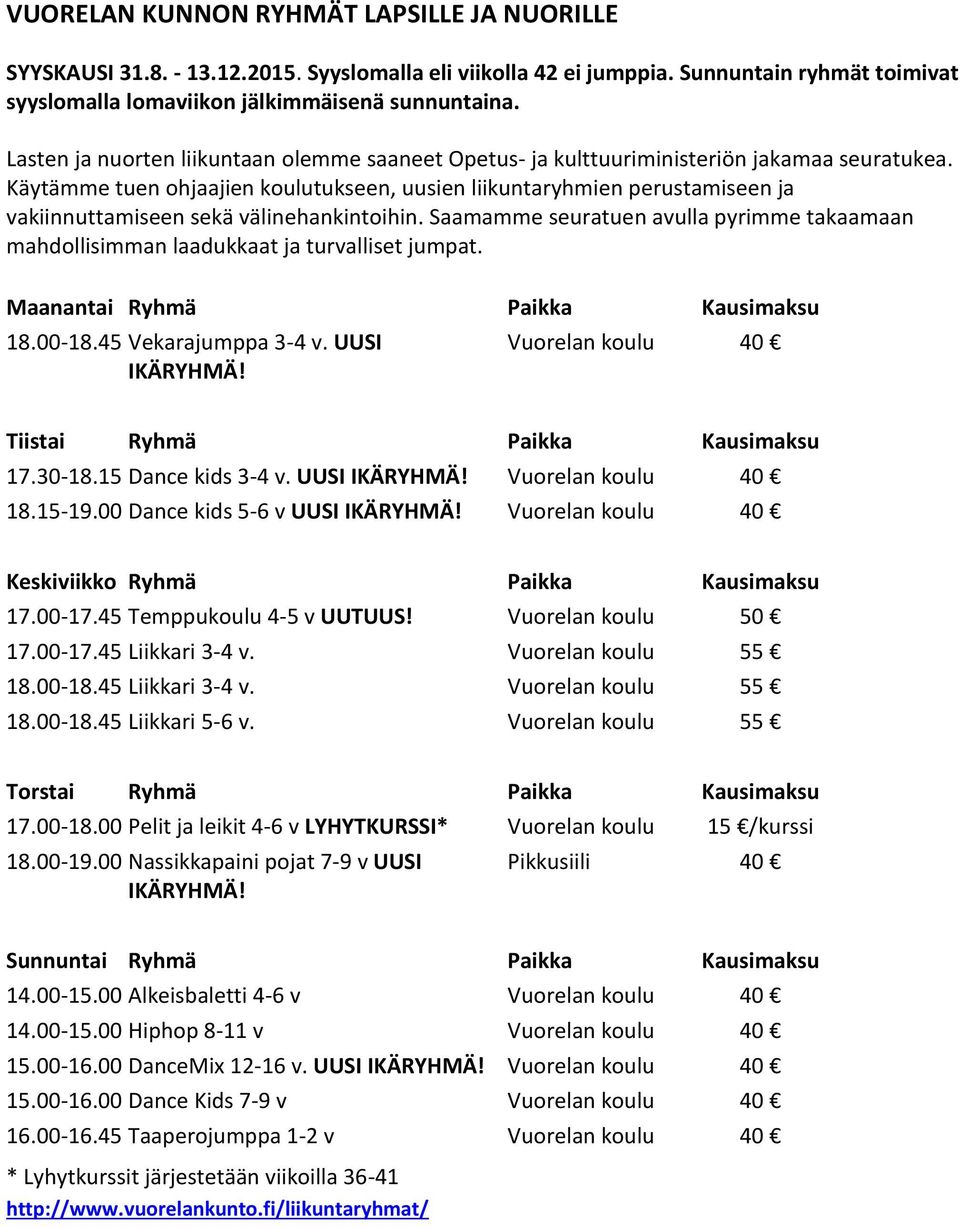 VUORELAN KUNNON RYHMÄT LAPSILLE JA NUORILLE

SYYSKAUSI 31.8. - 13.12.2015. Syyslomalla eli viikolla 42 ei jumppia. Sunnuntain ryhmät toimivat syyslomalla lomaviikon jälkimmäisenä sunnuntaina.

Lasten ja nuorten liikuntaan olemme saaneet Opetus- ja kulttuuriministeriön jakamaa seuratukea. Käytämme tuen ohjaajien koulutukseen, uusien liikuntaryhmien perustamiseen ja vakiinnuttamiseen sekä välinehankintoihin. Saamamme seuratuen avulla pyrimme takaamaan mahdollisimman laadukkaat ja turvalliset jumpat.

| Maanantai | Ryhmä | Paikka | Kausimaksu |
|---|---|---|---|
| 18.00-18.45 | Vekarajumppa 3-4 v. UUSI IKÄRYHMÄ! | Vuorelan koulu | 40 € |

| Tiistai | Ryhmä | Paikka | Kausimaksu |
|---|---|---|---|
| 17.30-18.15 | Dance kids 3-4 v. UUSI IKÄRYHMÄ! | Vuorelan koulu | 40 € |
| 18.15-19.00 | Dance kids 5-6 v UUSI IKÄRYHMÄ! | Vuorelan koulu | 40 € |

| Keskiviikko | Ryhmä | Paikka | Kausimaksu |
|---|---|---|---|
| 17.00-17.45 | Temppukoulu 4-5 v UUTUUS! | Vuorelan koulu | 50 € |
| 17.00-17.45 | Liikkari 3-4 v. | Vuorelan koulu | 55 € |
| 18.00-18.45 | Liikkari 3-4 v. | Vuorelan koulu | 55 € |
| 18.00-18.45 | Liikkari 5-6 v. | Vuorelan koulu | 55 € |

| Torstai | Ryhmä | Paikka | Kausimaksu |
|---|---|---|---|
| 17.00-18.00 | Pelit ja leikit 4-6 v LYHYTKURSSI* | Vuorelan koulu | 15 €/kurssi |
| 18.00-19.00 | Nassikkapaini pojat 7-9 v UUSI IKÄRYHMÄ! | Pikkusiili | 40 € |

| Sunnuntai | Ryhmä | Paikka | Kausimaksu |
|---|---|---|---|
| 14.00-15.00 | Alkeisbaletti 4-6 v | Vuorelan koulu | 40 € |
| 14.00-15.00 | Hiphop 8-11 v | Vuorelan koulu | 40 € |
| 15.00-16.00 | DanceMix 12-16 v. UUSI IKÄRYHMÄ! | Vuorelan koulu | 40 € |
| 15.00-16.00 | Dance Kids 7-9 v | Vuorelan koulu | 40 € |
| 16.00-16.45 | Taaperojumppa 1-2 v | Vuorelan koulu | 40 € |

* Lyhytkurssit järjestetään viikoilla 36-41
http://www.vuorelankunto.fi/liikuntaryhmat/